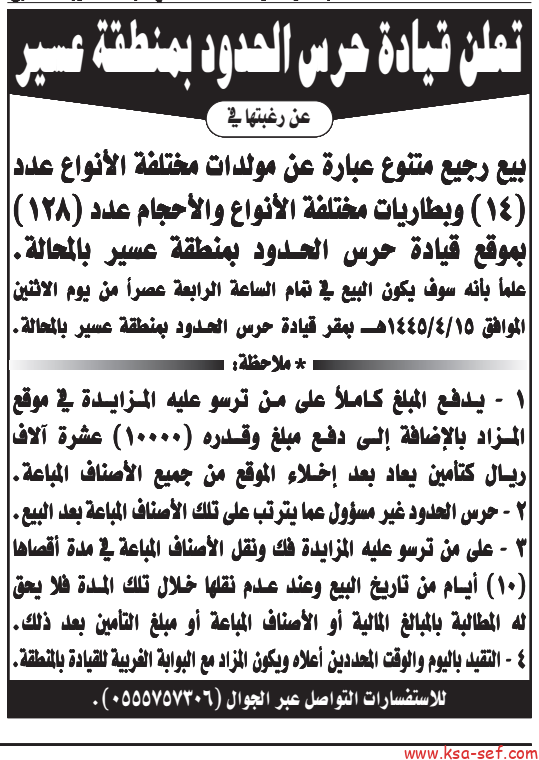 تعلن قيادة حرس الحدود بمنطقة عسير

عن رغبتها في

بيع رجيع متنوع عبارة عن مولدات مختلفة الأنواع عدد (١٤) وبطاريات مختلفة الأنواع والأحجام عدد (١٢٨) بموقع قيادة حرس الحدود بمنطقة عسير بالمحالة.

علماً بأنه سوف يكون البيع في تمام الساعة الرابعة عصراً من يوم الاثنين الموافق ١٤٤٥/٤/١٥هـ بمقر قيادة حرس الحدود بمنطقة عسير بالمحالة.

* ملاحظة:

١ - يدفع المبلغ كاملاً على من ترسو عليه المزايدة في موقع المزاد بالإضافة إلى دفع مبلغ وقدره (١٠٠٠٠) عشرة آلاف ريال كتأمين يعاد بعد إخلاء الموقع من جميع الأصناف المباعة.

٢ - حرس الحدود غير مسؤول عما يترتب على تلك الأصناف المباعة بعد البيع.

٣ - على من ترسو عليه المزايدة فك ونقل الأصناف المباعة في مدة أقصاها (١٠) أيام من تاريخ البيع وعند عدم نقلها خلال تلك المدة فلا يحق له المطالبة بالمبالغ المالية أو الأصناف المباعة أو مبلغ التأمين بعد ذلك.

٤ - التقيد باليوم والوقت المحددين أعلاه ويكون المزاد مع البوابة الغربية للقيادة بالمنطقة.

للاستفسارات التواصل عبر الجوال (٠٥٥٥٧٥٧٣٠٦).

www.ksa-sef.com